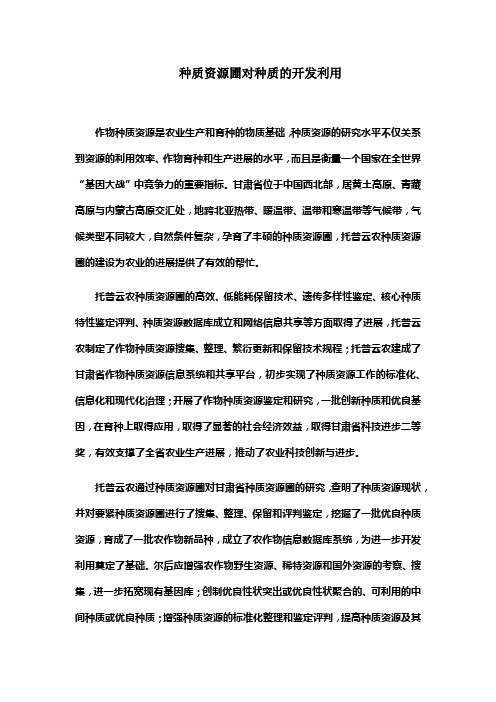 种质资源圃对种质的开发利用

作物种质资源是农业生产和育种的物质基础，种质资源的研究水平不仅关系到资源的利用效率、作物育种和生产进展的水平，而且是衡量一个国家在全世界“基因大战”中竞争力的重要指标。甘肃省位于中国西北部，居黄土高原、青藏高原与内蒙古高原交汇处，地跨北亚热带、暖温带、温带和寒温带等气候带，气候类型不同较大，自然条件复杂，孕育了丰硕的种质资源圃，托普云农种质资源圃的建设为农业的进展提供了有效的帮忙。

托普云农种质资源圃的高效、低能耗保留技术、遗传多样性鉴定、核心种质特性鉴定评判、种质资源数据库成立和网络信息共享等方面取得了进展，托普云农制定了作物种质资源搜集、整理、繁衍更新和保留技术规程；托普云农建成了甘肃省作物种质资源信息系统和共享平台，初步实现了种质资源工作的标准化、信息化和现代化治理；开展了作物种质资源鉴定和研究，一批创新种质和优良基因，在育种上取得应用，取得了显著的社会经济效益，取得甘肃省科技进步二等奖，有效支撑了全省农业生产进展，推动了农业科技创新与进步。

托普云农通过种质资源圃对甘肃省种质资源圃的研究，查明了种质资源现状，并对要紧种质资源圃进行了搜集、整理、保留和评判鉴定，挖掘了一批优良种质资源，育成了一批农作物新品种，成立了农作物信息数据库系统，为进一步开发利用奠定了基础。尔后应增强农作物野生资源、稀特资源和国外资源的考察、搜集，进一步拓宽现有基因库；创制优良性状突出或优良性状聚合的、可利用的中间种质或优良种质；增强种质资源的标准化整理和鉴定评判，提高种质资源及其